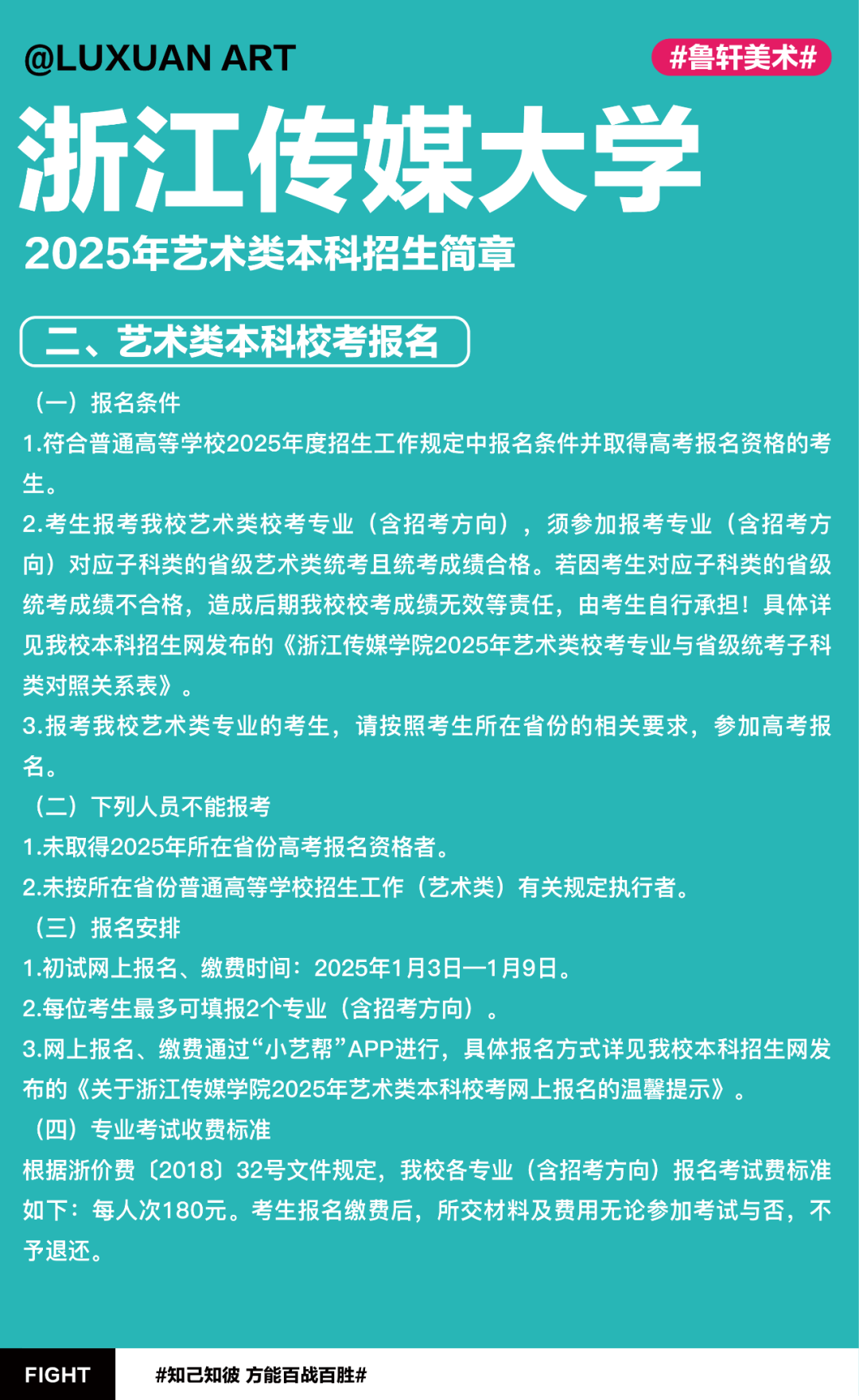 @LUXUAN ART

#鲁轩美术#

浙江传媒大学

2025年艺术类本科招生简章

二、艺术类本科校考报名

（一）报名条件

1.符合普通高等学校2025年度招生工作规定中报名条件并取得高考报名资格的考生。

2.考生报考我校艺术类校考专业（含招考方向），须参加报考专业（含招考方向）对应子科类的省级艺术类统考且统考成绩合格。若因考生对应子科类的省级统考成绩不合格，造成后期我校校考成绩无效等责任，由考生自行承担！具体详见我校本科招生网发布的《浙江传媒学院2025年艺术类校考专业与省级统考子科类对照关系表》。

3.报考我校艺术类专业的考生，请按照考生所在省份的相关要求，参加高考报名。

（二）下列人员不能报考

1.未取得2025年所在省份高考报名资格者。

2.未按所在省份普通高等学校招生工作（艺术类）有关规定执行者。

（三）报名安排

1.初试网上报名、缴费时间：2025年1月3日—1月9日。

2.每位考生最多可填报2个专业（含招考方向）。

3.网上报名、缴费通过“小艺帮”APP进行，具体报名方式详见我校本科招生网发布的《关于浙江传媒学院2025年艺术类本科校考网上报名的温馨提示》。

（四）专业考试收费标准

根据浙价费〔2018〕32号文件规定，我校各专业（含招考方向）报名考试费标准如下：每人次180元。考生报名缴费后，所交材料及费用无论参加考试与否，不予退还。

FIGHT

#知己知彼 方能百战百胜#